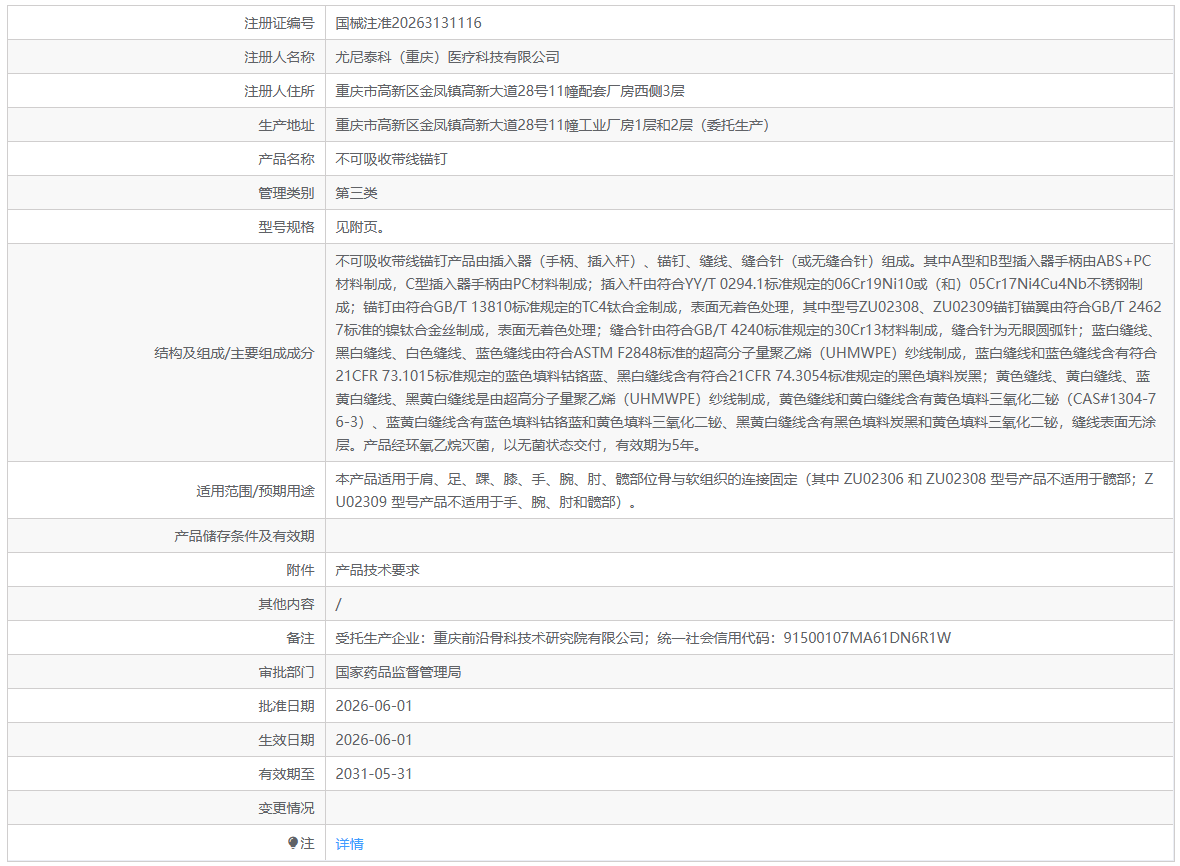 | 注册证编号 | 国械注准20263131116 |
|---|---|
| 注册人名称 | 尤尼泰科（重庆）医疗科技有限公司 |
| 注册人住所 | 重庆市高新区金凤镇高新大道28号11幢配套厂房西侧3层 |
| 生产地址 | 重庆市高新区金凤镇高新大道28号11幢工业厂房1层和2层（委托生产） |
| 产品名称 | 不可吸收带线锚钉 |
| 管理类别 | 第三类 |
| 型号规格 | 见附页。 |
| 结构及组成/主要组成成分 | 不可吸收带线锚钉产品由插入器（手柄、插入杆）、锚钉、缝线、缝合针（或无缝合针）组成。其中A型和B型插入器手柄由ABS+PC材料制成，C型插入器手柄由PC材料制成；插入杆由符合YY/T 0294.1标准规定的06Cr19Ni10或（和）05Cr17Ni4Cu4Nb不锈钢制成；锚钉由符合GB/T 13810标准规定的TC4钛合金制成，表面无着色处理，其中型号ZU02308、ZU02309锚钉锚翼由符合GB/T 24627标准的镍钛合金丝制成，表面无着色处理；缝合针由符合GB/T 4240标准规定的30Cr13材料制成，缝合针为无眼圆弧针；蓝白缝线、黑白缝线、白色缝线、蓝色缝线由符合ASTM F2848标准的超高分子量聚乙烯（UHMWPE）纱线制成，蓝白缝线和蓝色缝线含有符合21CFR 73.1015标准规定的蓝色填料钴铬蓝、黑白缝线含有符合21CFR 74.3054标准规定的黑色填料炭黑；黄色缝线、黄白缝线、蓝黄白缝线、黑黄白缝线是由超高分子量聚乙烯（UHMWPE）纱线制成，黄色缝线和黄白缝线含有黄色填料三氧化二铋（CAS#1304-76-3）、蓝黄白缝线含有蓝色填料钴铬蓝和黄色填料三氧化二铋、黑黄白缝线含有黑色填料炭黑和黄色填料三氧化二铋，缝线表面无涂层。产品经环氧乙烷灭菌，以无菌状态交付，有效期为5年。 |
| 适用范围/预期用途 | 本产品适用于肩、足、踝、膝、手、腕、肘、髋部位骨与软组织的连接固定（其中 ZU02306 和 ZU02308 型号产品不适用于髋部；ZU02309 型号产品不适用于手、腕、肘和髋部）。 |
| 产品储存条件及有效期 | |
| 附件 | 产品技术要求 |
| 其他内容 | / |
| 备注 | 受托生产企业：重庆前沿骨科技术研究院有限公司；统一社会信用代码：91500107MA61DN6R1W |
| 审批部门 | 国家药品监督管理局 |
| 批准日期 | 2026-06-01 |
| 生效日期 | 2026-06-01 |
| 有效期至 | 2031-05-31 |
| 变更情况 | |
| 注 | 详情 |